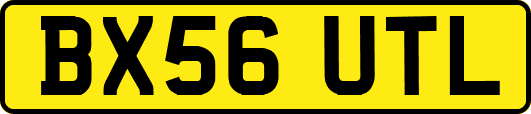 BX56 UTL